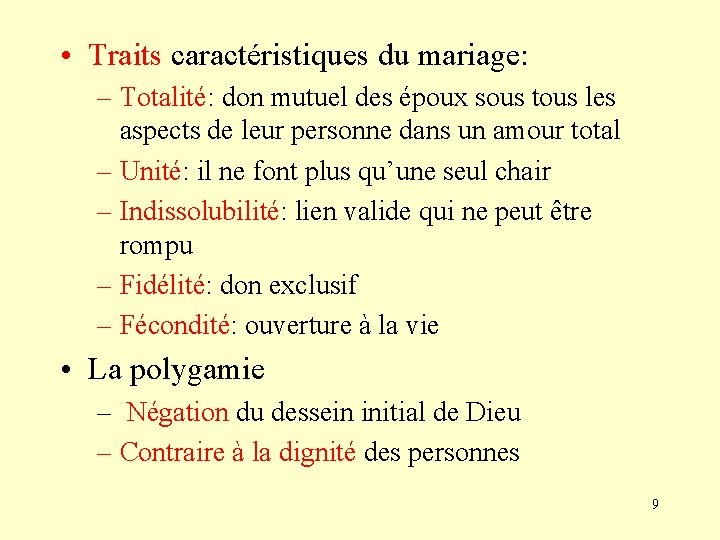 • Traits caractéristiques du mariage:

– Totalité: don mutuel des époux sous tous les aspects de leur personne dans un amour total

– Unité: il ne font plus qu'une seul chair

– Indissolubilité: lien valide qui ne peut être rompu

– Fidélité: don exclusif

– Fécondité: ouverture à la vie

• La polygamie

– Négation du dessein initial de Dieu

– Contraire à la dignité des personnes

9